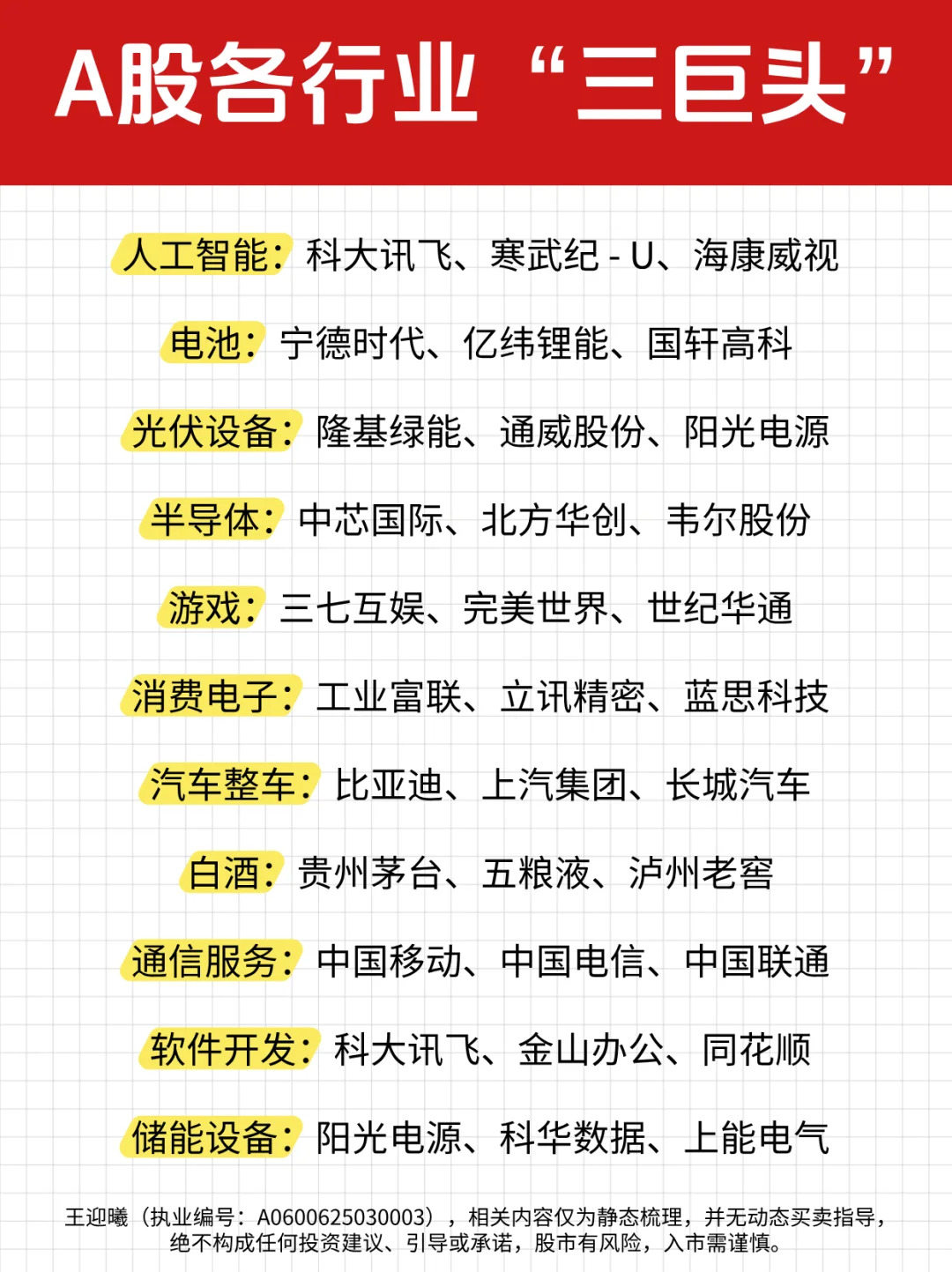 A股各行业“三巨头”

人工智能：科大讯飞、寒武纪-U、海康威视

电池：宁德时代、亿纬锂能、国轩高科

光伏设备：隆基绿能、通威股份、阳光电源

半导体：中芯国际、北方华创、韦尔股份

游戏：三七互娱、完美世界、世纪华通

消费电子：工业富联、立讯精密、蓝思科技

汽车整车：比亚迪、上汽集团、长城汽车

白酒：贵州茅台、五粮液、泸州老窖

通信服务：中国移动、中国电信、中国联通

软件开发：科大讯飞、金山办公、同花顺

储能设备：阳光电源、科华数据、上能电气

王迎曦（执业编号：A0600625030003），相关内容仅为静态梳理，并无动态买卖指导，绝不构成任何投资建议、引导或承诺，股市有风险，入市需谨慎。